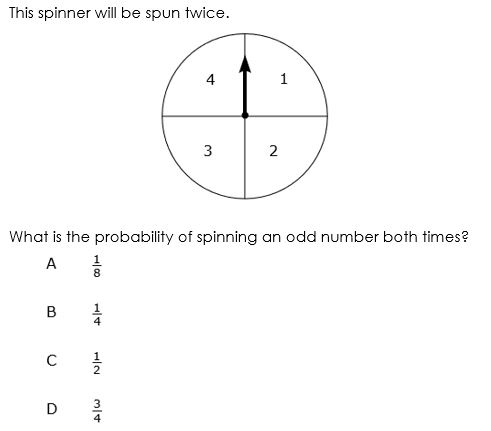 This spinner will be spun twice.

4
1
3
2

What is the probability of spinning an odd number both times?

A $\frac{1}{8}$

B $\frac{1}{4}$

C $\frac{1}{2}$

D $\frac{3}{4}$